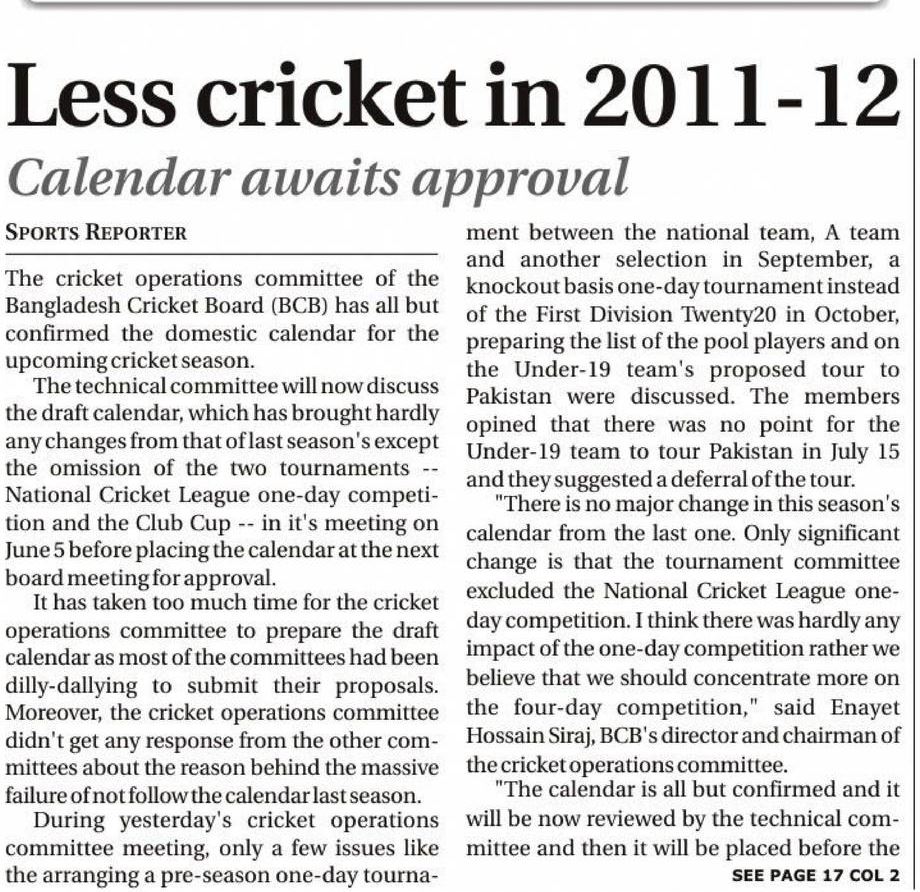 Less cricket in 2011-12

Calendar awaits approval

SPORTS REPORTER

The cricket operations committee of the Bangladesh Cricket Board (BCB) has all but confirmed the domestic calendar for the upcoming cricket season.

The technical committee will now discuss the draft calendar, which has brought hardly any changes from that of last season's except the omission of the two tournaments -- National Cricket League one-day competition and the Club Cup -- in it's meeting on June 5 before placing the calendar at the next board meeting for approval.

It has taken too much time for the cricket operations committee to prepare the draft calendar as most of the committees had been dilly-dallying to submit their proposals. Moreover, the cricket operations committee didn't get any response from the other committees about the reason behind the massive failure of not follow the calendar last season.

During yesterday's cricket operations committee meeting, only a few issues like the arranging a pre-season one-day tournament between the national team, A team and another selection in September, a knockout basis one-day tournament instead of the First Division Twenty20 in October, preparing the list of the pool players and on the Under-19 team's proposed tour to Pakistan were discussed. The members opined that there was no point for the Under-19 team to tour Pakistan in July 15 and they suggested a deferral of the tour.

"There is no major change in this season's calendar from the last one. Only significant change is that the tournament committee excluded the National Cricket League one-day competition. I think there was hardly any impact of the one-day competition rather we believe that we should concentrate more on the four-day competition," said Enayet Hossain Siraj, BCB's director and chairman of the cricket operations committee.

"The calendar is all but confirmed and it will be now reviewed by the technical committee and then it will be placed before the

SEE PAGE 17 COL 2